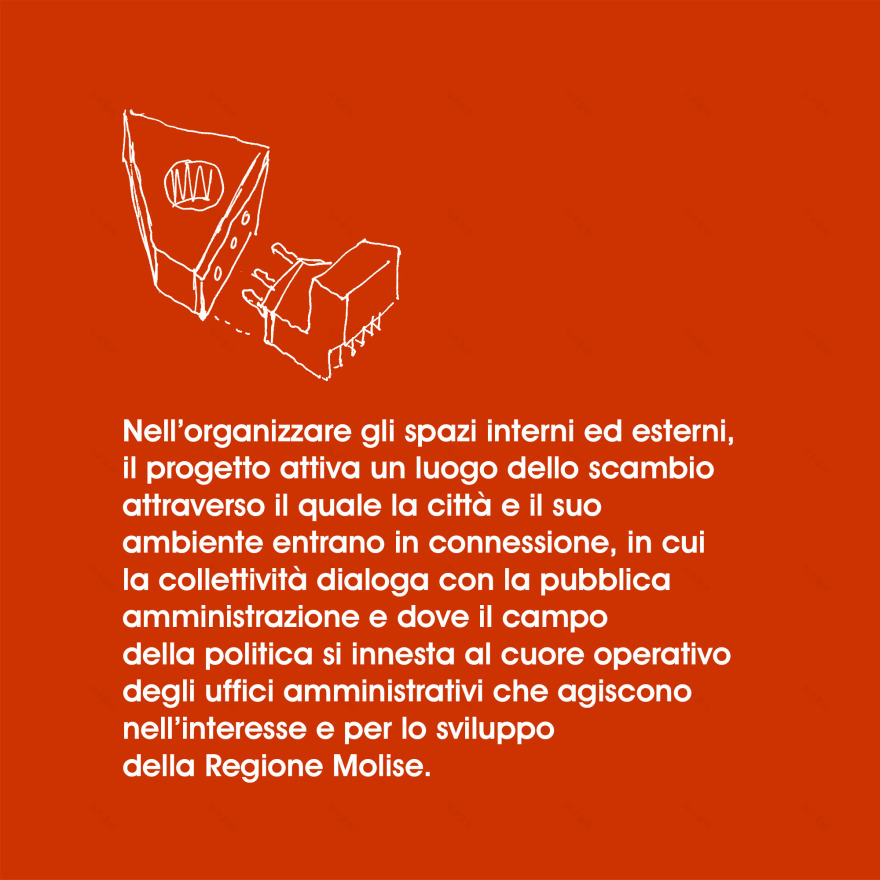 Nell'organizzare gli spazi interni ed esterni, il progetto attiva un luogo dello scambio attraverso il quale la città e il suo ambiente entrano in connessione, in cui la collettività dialoga con la pubblica amministrazione e dove il campo della politica si innesta al cuore operativo degli uffici amministrativi che agiscono nell'interesse e per lo sviluppo della Regione Molise.